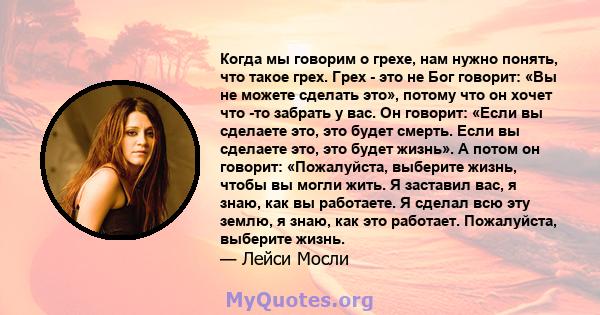 Когда мы говорим о грехе, нам нужно понять, что такое грех. Грех - это не Бог говорит: «Вы не можете сделать это», потому что он хочет что -то забрать у вас. Он говорит: «Если вы сделаете это, это будет смерть. Если вы сделаете это, это будет жизнь». А потом он говорит: «Пожалуйста, выберите жизнь, чтобы вы могли жить. Я заставил вас, я знаю, как вы работаете. Я сделал всю эту землю, я знаю, как это работает. Пожалуйста, выберите жизнь.
— Лейси Мосли

MyQuotes.org